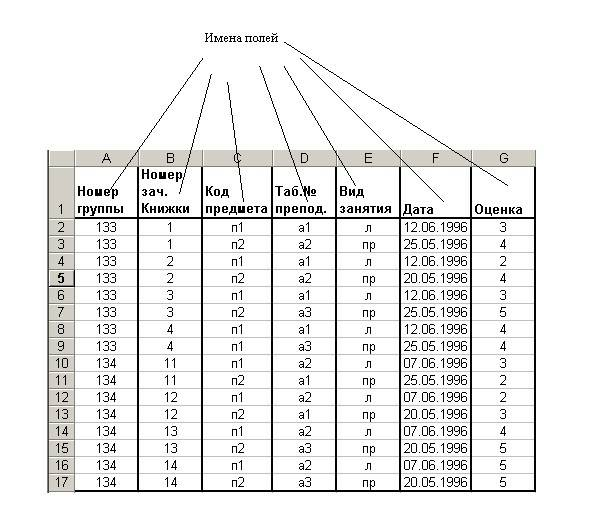 Имена полей

|  | A | B | C | D | E | F | G |
|---|---|---|---|---|---|---|---|
| 1 | Номер группы | Номер зач. Книжки | Код предмета | Таб.№ препод. | Вид занятия | Дата | Оценка |
| 2 | 133 | 1 | п1 | а1 | л | 12.06.1996 | 3 |
| 3 | 133 | 1 | п2 | а2 | пр | 25.05.1996 | 4 |
| 4 | 133 | 2 | п1 | а1 | л | 12.06.1996 | 2 |
| 5 | 133 | 2 | п2 | а2 | пр | 20.05.1996 | 4 |
| 6 | 133 | 3 | п1 | а1 | л | 12.06.1996 | 3 |
| 7 | 133 | 3 | п2 | а3 | пр | 25.05.1996 | 5 |
| 8 | 133 | 4 | п1 | а1 | л | 12.06.1996 | 4 |
| 9 | 133 | 4 | п1 | а3 | пр | 25.05.1996 | 4 |
| 10 | 134 | 11 | п1 | а2 | л | 07.06.1996 | 3 |
| 11 | 134 | 11 | п2 | а1 | пр | 25.05.1996 | 2 |
| 12 | 134 | 12 | п1 | а2 | л | 07.06.1996 | 2 |
| 13 | 134 | 12 | п2 | а1 | пр | 20.05.1996 | 3 |
| 14 | 134 | 13 | п1 | а2 | л | 07.06.1996 | 4 |
| 15 | 134 | 13 | п2 | а3 | пр | 20.05.1996 | 5 |
| 16 | 134 | 14 | п1 | а2 | л | 07.06.1996 | 5 |
| 17 | 134 | 14 | п2 | а3 | пр | 20.05.1996 | 5 |